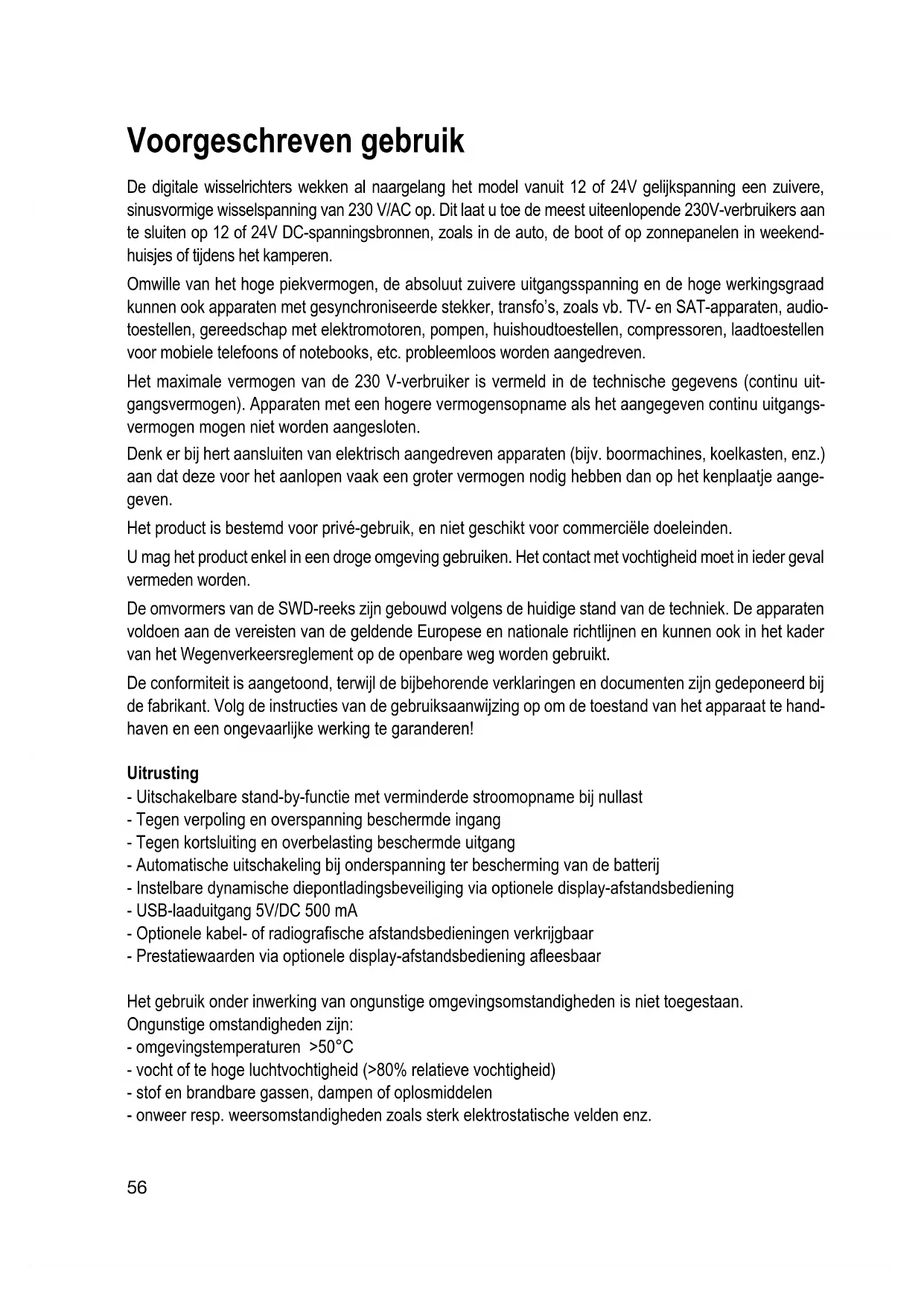 Voorgeschreven gebruik

De digitale wisselrichters wekken al naargelang het model vanuit 12 of 24V gelijkspanning een zuivere, sinusvormige wisselspanning van 230 V/AC op. Dit laat u toe de meest uiteenlopende 230V-verbruikers aan te sluiten op 12 of 24V DC-spanningsbronnen, zoals in de auto, de boot of op zonnepanelen in weekendhuisjes of tijdens het kamperen.

Omwille van het hoge piekvermogen, de absoluut zuivere uitgangsspanning en de hoge werkingsgraad kunnen ook apparaten met gesynchroniseerde stekker, transfo's, zoals vb. TV- en SAT-apparaten, audiotoestellen, gereedschap met elektromotoren, pompen, huishoudtoestellen, compressoren, laadtoestellen voor mobiele telefoons of notebooks, etc. probleemloos worden aangedreven.

Het maximale vermogen van de 230 V-verbruiker is vermeld in de technische gegevens (continu uitgangsvermogen). Apparaten met een hogere vermogensopname als het aangegeven continu uitgangsvermogen mogen niet worden aangesloten.

Denk er bij hert aansluiten van elektrisch aangedreven apparaten (bijv. boormachines, koelkasten, enz.) aan dat deze voor het aanlopen vaak een groter vermogen nodig hebben dan op het kenplaatje aangegeven.

Het product is bestemd voor privé-gebruik, en niet geschikt voor commerciële doeleinden.

U mag het product enkel in een droge omgeving gebruiken. Het contact met vochtigheid moet in ieder geval vermeden worden.

De omvormers van de SWD-reeks zijn gebouwd volgens de huidige stand van de techniek. De apparaten voldoen aan de vereisten van de geldende Europese en nationale richtlijnen en kunnen ook in het kader van het Wegenverkeersreglement op de openbare weg worden gebruikt.

De conformiteit is aangetoond, terwijl de bijbehorende verklaringen en documenten zijn gedeponeerd bij de fabrikant. Volg de instructies van de gebruiksaanwijzing op om de toestand van het apparaat te handhaven en een ongevaarlijke werking te garanderen!

Uitrusting
- Uitschakelbare stand-by-functie met verminderde stroomopname bij nullast
- Tegen verpoling en overspanning beschermde ingang
- Tegen kortsluiting en overbelasting beschermde uitgang
- Automatische uitschakeling bij onderspanning ter bescherming van de batterij
- Instelbare dynamische diepontladingsbeveiliging via optionele display-afstandsbediening
- USB-laaduitgang 5V/DC 500 mA
- Optionele kabel- of radiografische afstandsbedieningen verkrijgbaar
- Prestatiewaarden via optionele display-afstandsbediening afleesbaar

Het gebruik onder inwerking van ongunstige omgevingsomstandigheden is niet toegestaan.
Ongunstige omstandigheden zijn:
- omgevingstemperaturen >50°C
- vocht of te hoge luchtvochtigheid (>80% relatieve vochtigheid)
- stof en brandbare gassen, dampen of oplosmiddelen
- onweer resp. weersomstandigheden zoals sterk elektrostatische velden enz.

56